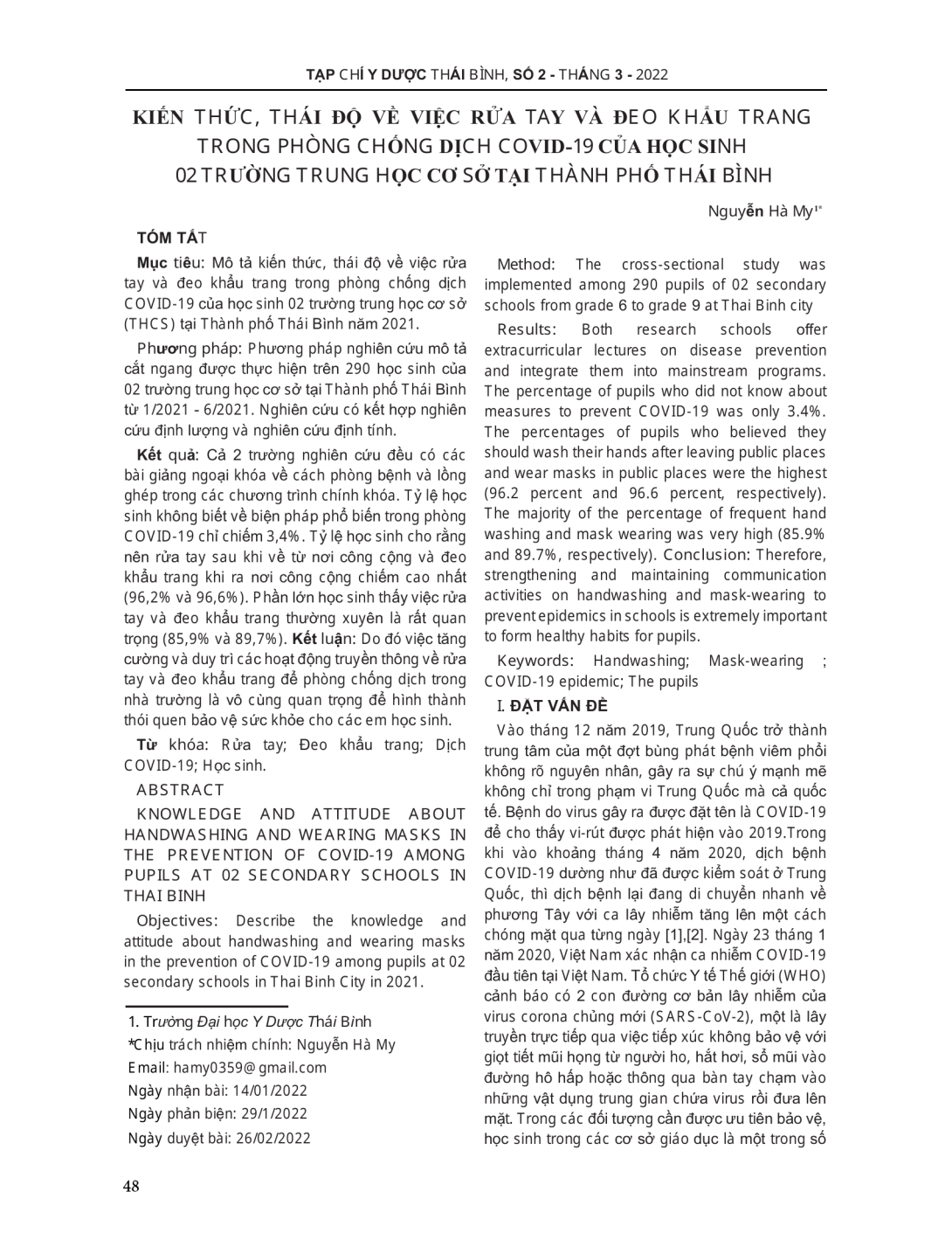 TẠP CHÍ Y DƯỢC THÁI BÌNH, SỐ 2 - THÁNG 3 - 2022

KIẾN THỨC, THÁI ĐỘ VỀ VIỆC RỬA TAY VÀ ĐEO KHẨU TRANG TRONG PHÒNG CHỐNG DỊCH COVID-19 CỦA HỌC SINH 02 TRƯỜNG TRUNG HỌC CƠ SỞ TẠI THÀNH PHỐ THÁI BÌNH

Nguyễn Hà My$^{1*}$

TÓM TẮT

Mục tiêu: Mô tả kiến thức, thái độ về việc rửa tay và đeo khẩu trang trong phòng chống dịch COVID-19 của học sinh 02 trường trung học cơ sở (THCS) tại Thành phố Thái Bình năm 2021.

Phương pháp: Phương pháp nghiên cứu mô tả cắt ngang được thực hiện trên 290 học sinh của 02 trường trung học cơ sở tại Thành phố Thái Bình từ 1/2021 - 6/2021. Nghiên cứu có kết hợp nghiên cứu định lượng và nghiên cứu định tính.

Kết quả: Cả 2 trường nghiên cứu đều có các bài giảng ngoại khóa về cách phòng bệnh và lồng ghép trong các chương trình chính khóa. Tỷ lệ học sinh không biết về biện pháp phổ biến trong phòng COVID-19 chỉ chiếm 3,4%. Tỷ lệ học sinh cho rằng nên rửa tay sau khi về từ nơi công cộng và đeo khẩu trang khi ra nơi công cộng chiếm cao nhất (96,2% và 96,6%). Phần lớn học sinh thấy việc rửa tay và đeo khẩu trang thường xuyên là rất quan trọng (85,9% và 89,7%). Kết luận: Do đó việc tăng cường và duy trì các hoạt động truyền thông về rửa tay và đeo khẩu trang để phòng chống dịch trong nhà trường là vô cùng quan trọng để hình thành thói quen bảo vệ sức khỏe cho các em học sinh.

Từ khóa: Rửa tay; Đeo khẩu trang; Dịch COVID-19; Học sinh.

ABSTRACT

KNOWLEDGE AND ATTITUDE ABOUT HANDWASHING AND WEARING MASKS IN THE PREVENTION OF COVID-19 AMONG PUPILS AT 02 SECONDARY SCHOOLS IN THAI BINH

Objectives: Describe the knowledge and attitude about handwashing and wearing masks in the prevention of COVID-19 among pupils at 02 secondary schools in Thai Binh City in 2021.

1. Trường Đại học Y Dược Thái Bình
*Chịu trách nhiệm chính: Nguyễn Hà My
Email: hamy0359@gmail.com
Ngày nhận bài: 14/01/2022
Ngày phản biện: 29/1/2022
Ngày duyệt bài: 26/02/2022

Method: The cross-sectional study was implemented among 290 pupils of 02 secondary schools from grade 6 to grade 9 at Thai Binh city

Results: Both research schools offer extracurricular lectures on disease prevention and integrate them into mainstream programs. The percentage of pupils who did not know about measures to prevent COVID-19 was only 3.4%. The percentages of pupils who believed they should wash their hands after leaving public places and wear masks in public places were the highest (96.2 percent and 96.6 percent, respectively). The majority of the percentage of frequent hand washing and mask wearing was very high (85.9% and 89.7%, respectively). Conclusion: Therefore, strengthening and maintaining communication activities on handwashing and mask-wearing to prevent epidemics in schools is extremely important to form healthy habits for pupils.

Keywords: Handwashing; Mask-wearing ; COVID-19 epidemic; The pupils

I. ĐẶT VẤN ĐỀ

Vào tháng 12 năm 2019, Trung Quốc trở thành trung tâm của một đợt bùng phát bệnh viêm phổi không rõ nguyên nhân, gây ra sự chú ý mạnh mẽ không chỉ trong phạm vi Trung Quốc mà cả quốc tế. Bệnh do virus gây ra được đặt tên là COVID-19 để cho thấy vi-rút được phát hiện vào 2019.Trong khi vào khoảng tháng 4 năm 2020, dịch bệnh COVID-19 dường như đã được kiểm soát ở Trung Quốc, thì dịch bệnh lại đang di chuyển nhanh về phương Tây với ca lây nhiễm tăng lên một cách chóng mặt qua từng ngày [1],[2]. Ngày 23 tháng 1 năm 2020, Việt Nam xác nhận ca nhiễm COVID-19 đầu tiên tại Việt Nam. Tổ chức Y tế Thế giới (WHO) cảnh báo có 2 con đường cơ bản lây nhiễm của virus corona chủng mới (SARS-CoV-2), một là lây truyền trực tiếp qua việc tiếp xúc không bảo vệ với giọt tiết mũi họng từ người ho, hắt hơi, sổ mũi vào đường hô hấp hoặc thông qua bàn tay chạm vào những vật dụng trung gian chứa virus rồi đưa lên mặt. Trong các đối tượng cần được ưu tiên bảo vệ, học sinh trong các cơ sở giáo dục là một trong số

48